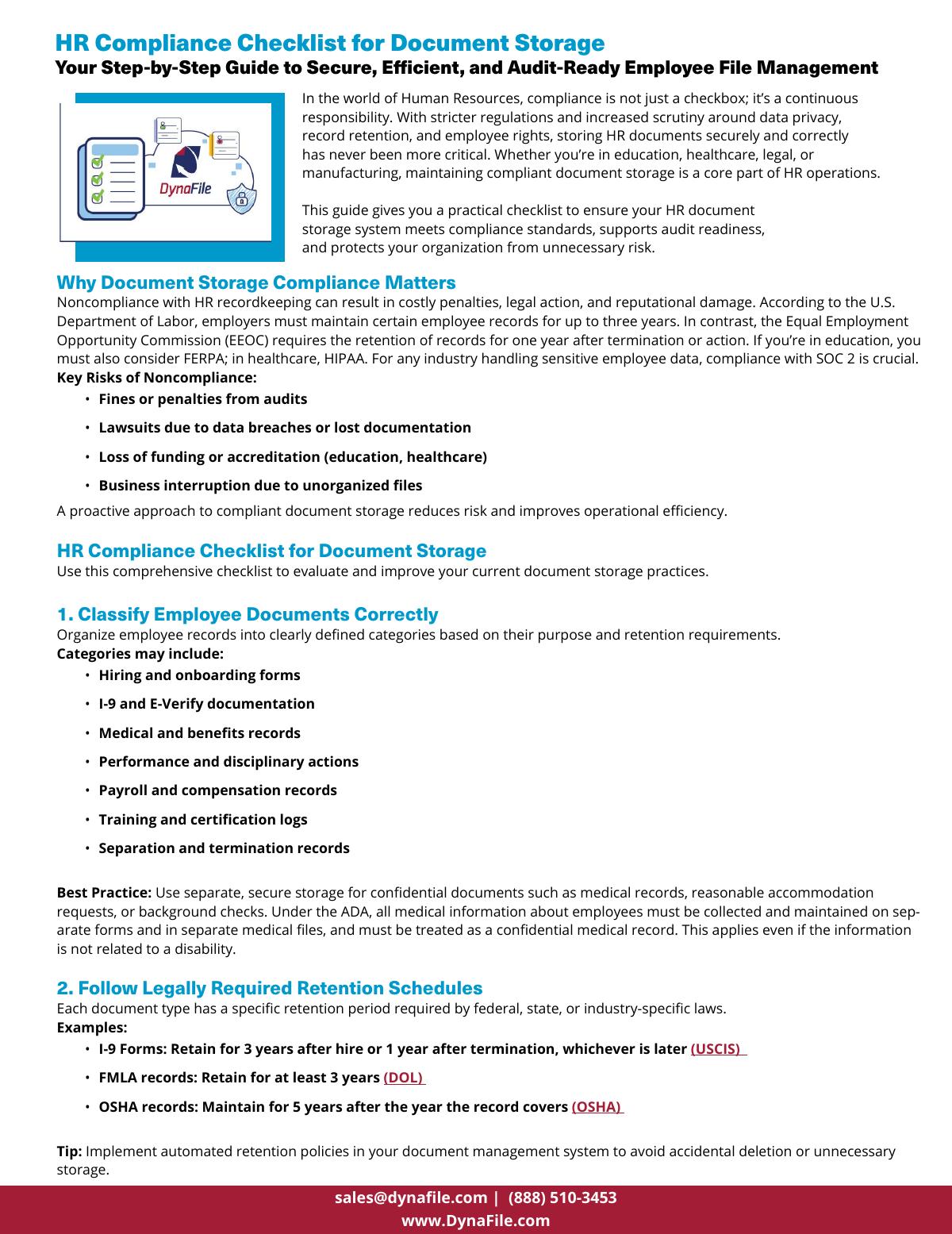 HR Compliance Checklist for Document Storage

Your Step-by-Step Guide to Secure, Efficient, and Audit-Ready Employee File Management

DynaFile

In the world of Human Resources, compliance is not just a checkbox; it's a continuous responsibility. With stricter regulations and increased scrutiny around data privacy, record retention, and employee rights, storing HR documents securely and correctly has never been more critical. Whether you're in education, healthcare, legal, or manufacturing, maintaining compliant document storage is a core part of HR operations.

This guide gives you a practical checklist to ensure your HR document storage system meets compliance standards, supports audit readiness, and protects your organization from unnecessary risk.

Why Document Storage Compliance Matters

Noncompliance with HR recordkeeping can result in costly penalties, legal action, and reputational damage. According to the U.S. Department of Labor, employers must maintain certain employee records for up to three years. In contrast, the Equal Employment Opportunity Commission (EEOC) requires the retention of records for one year after termination or action. If you're in education, you must also consider FERPA; in healthcare, HIPAA. For any industry handling sensitive employee data, compliance with SOC 2 is crucial.

Key Risks of Noncompliance:

• Fines or penalties from audits
• Lawsuits due to data breaches or lost documentation
• Loss of funding or accreditation (education, healthcare)
• Business interruption due to unorganized files

A proactive approach to compliant document storage reduces risk and improves operational efficiency.

HR Compliance Checklist for Document Storage

Use this comprehensive checklist to evaluate and improve your current document storage practices.

1. Classify Employee Documents Correctly

Organize employee records into clearly defined categories based on their purpose and retention requirements.

Categories may include:

• Hiring and onboarding forms
• I-9 and E-Verify documentation
• Medical and benefits records
• Performance and disciplinary actions
• Payroll and compensation records
• Training and certification logs
• Separation and termination records

Best Practice: Use separate, secure storage for confidential documents such as medical records, reasonable accommodation requests, or background checks. Under the ADA, all medical information about employees must be collected and maintained on separate forms and in separate medical files, and must be treated as a confidential medical record. This applies even if the information is not related to a disability.

2. Follow Legally Required Retention Schedules

Each document type has a specific retention period required by federal, state, or industry-specific laws.

Examples:

• I-9 Forms: Retain for 3 years after hire or 1 year after termination, whichever is later (USCIS)
• FMLA records: Retain for at least 3 years (DOL)
• OSHA records: Maintain for 5 years after the year the record covers (OSHA)

Tip: Implement automated retention policies in your document management system to avoid accidental deletion or unnecessary storage.

sales@dynafile.com | (888) 510-3453
www.DynaFile.com